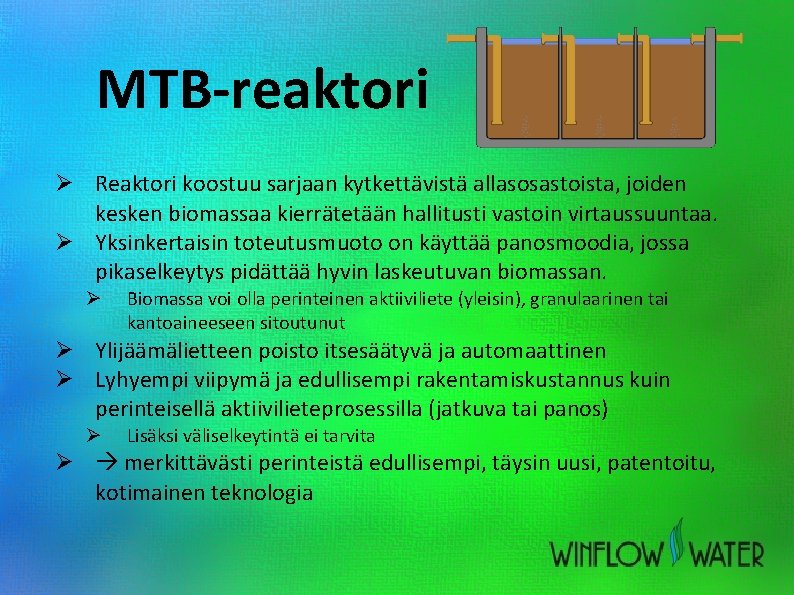 MTB-reaktori

➢ Reaktori koostuu sarjaan kytkettävistä allasosastoista, joiden kesken biomassaa kierrätetään hallitusti vastoin virtaussuuntaa.
➢ Yksinkertaisin toteutusmuoto on käyttää panosmoodia, jossa pikaselkeytys pidättää hyvin laskeutuvan biomassan.
➢ Biomassa voi olla perinteinen aktiiviliete (yleisin), granulaarinen tai kantoaineeseen sitoutunut
➢ Ylijäämälietteen poisto itsesäätyvä ja automaattinen
➢ Lyhyempi viipymä ja edullisempi rakentamiskustannus kuin perinteisellä aktiivilieteprosessilla (jatkuva tai panos)
➢ Lisäksi väliselkeytintä ei tarvita
➢ → merkittävästi perinteistä edullisempi, täysin uusi, patentoitu, kotimainen teknologia

WINFLOW WATER